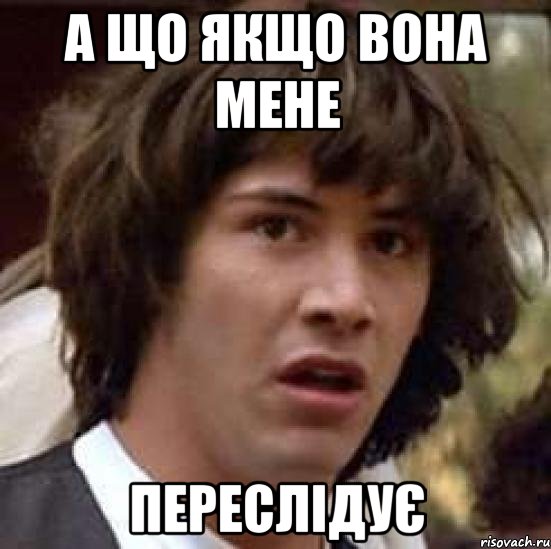 А ЩО ЯКЩО ВОНА МЕНЕ

ПЕРЕСЛІДУЄ

risovach.ru